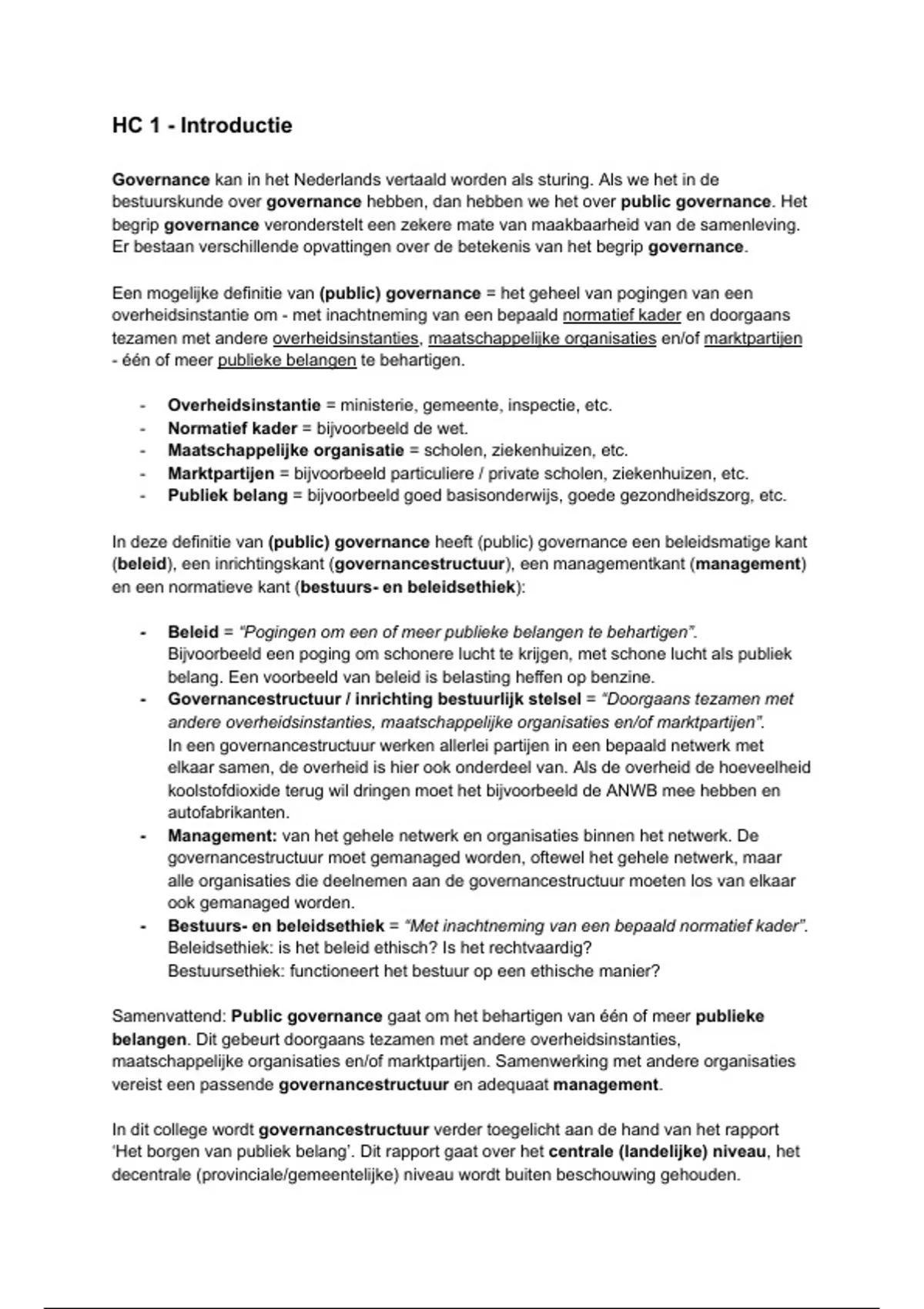 HC 1 - Introductie

Governance kan in het Nederlands vertaald worden als sturing. Als we het in de bestuurskunde over governance hebben, dan hebben we het over public governance. Het begrip governance veronderstelt een zekere mate van maakbaarheid van de samenleving. Er bestaan verschillende opvattingen over de betekenis van het begrip governance.

Een mogelijke definitie van (public) governance = het geheel van pogingen van een overheidsinstantie om - met inachtneming van een bepaald normatief kader en doorgaans tezamen met andere overheidsinstanties, maatschappelijke organisaties en/of marktpartijen - één of meer publieke belangen te behartigen.

- Overheidsinstantie = ministerie, gemeente, inspectie, etc.
- Normatief kader = bijvoorbeeld de wet.
- Maatschappelijke organisatie = scholen, ziekenhuizen, etc.
- Marktpartijen = bijvoorbeeld particuliere / private scholen, ziekenhuizen, etc.
- Publiek belang = bijvoorbeeld goed basisonderwijs, goede gezondheidszorg, etc.

In deze definitie van (public) governance heeft (public) governance een beleidsmatige kant (beleid), een inrichtingskant (governancestructuur), een managementkant (management) en een normatieve kant (bestuurs- en beleidsethiek):

- Beleid = "Pogingen om een of meer publieke belangen te behartigen". Bijvoorbeeld een poging om schonere lucht te krijgen, met schone lucht als publiek belang. Een voorbeeld van beleid is belasting heffen op benzine.
- Governancestructuur / inrichting bestuurlijk stelsel = "Doorgaans tezamen met andere overheidsinstanties, maatschappelijke organisaties en/of marktpartijen". In een governancestructuur werken allerlei partijen in een bepaald netwerk met elkaar samen, de overheid is hier ook onderdeel van. Als de overheid de hoeveelheid koolstofdioxide terug wil dringen moet het bijvoorbeeld de ANWB mee hebben en autofabrikanten.
- Management: van het gehele netwerk en organisaties binnen het netwerk. De governancestructuur moet gemanaged worden, oftewel het gehele netwerk, maar alle organisaties die deelnemen aan de governancestructuur moeten los van elkaar ook gemanaged worden.
- Bestuurs- en beleidsethiek = "Met inachtneming van een bepaald normatief kader". Beleidsethiek: is het beleid ethisch? Is het rechtvaardig?
Bestuursethiek: functioneert het bestuur op een ethische manier?

Samenvattend: Public governance gaat om het behartigen van één of meer publieke belangen. Dit gebeurt doorgaans tezamen met andere overheidsinstanties, maatschappelijke organisaties en/of marktpartijen. Samenwerking met andere organisaties vereist een passende governancestructuur en adequaat management.

In dit college wordt governancestructuur verder toegelicht aan de hand van het rapport 'Het borgen van publiek belang'. Dit rapport gaat over het centrale (landelijke) niveau, het decentrale (provinciale/gemeentelijke) niveau wordt buiten beschouwing gehouden.